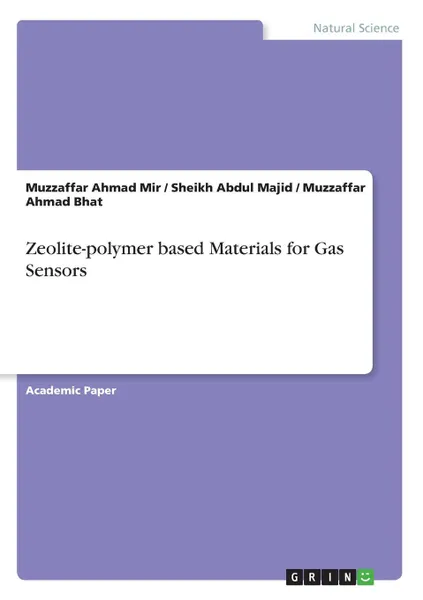 Natural Science

Muzzaffar Ahmad Mir / Sheikh Abdul Majid / Muzzaffar Ahmad Bhat

Zeolite-polymer based Materials for Gas Sensors

Academic Paper

GRIN